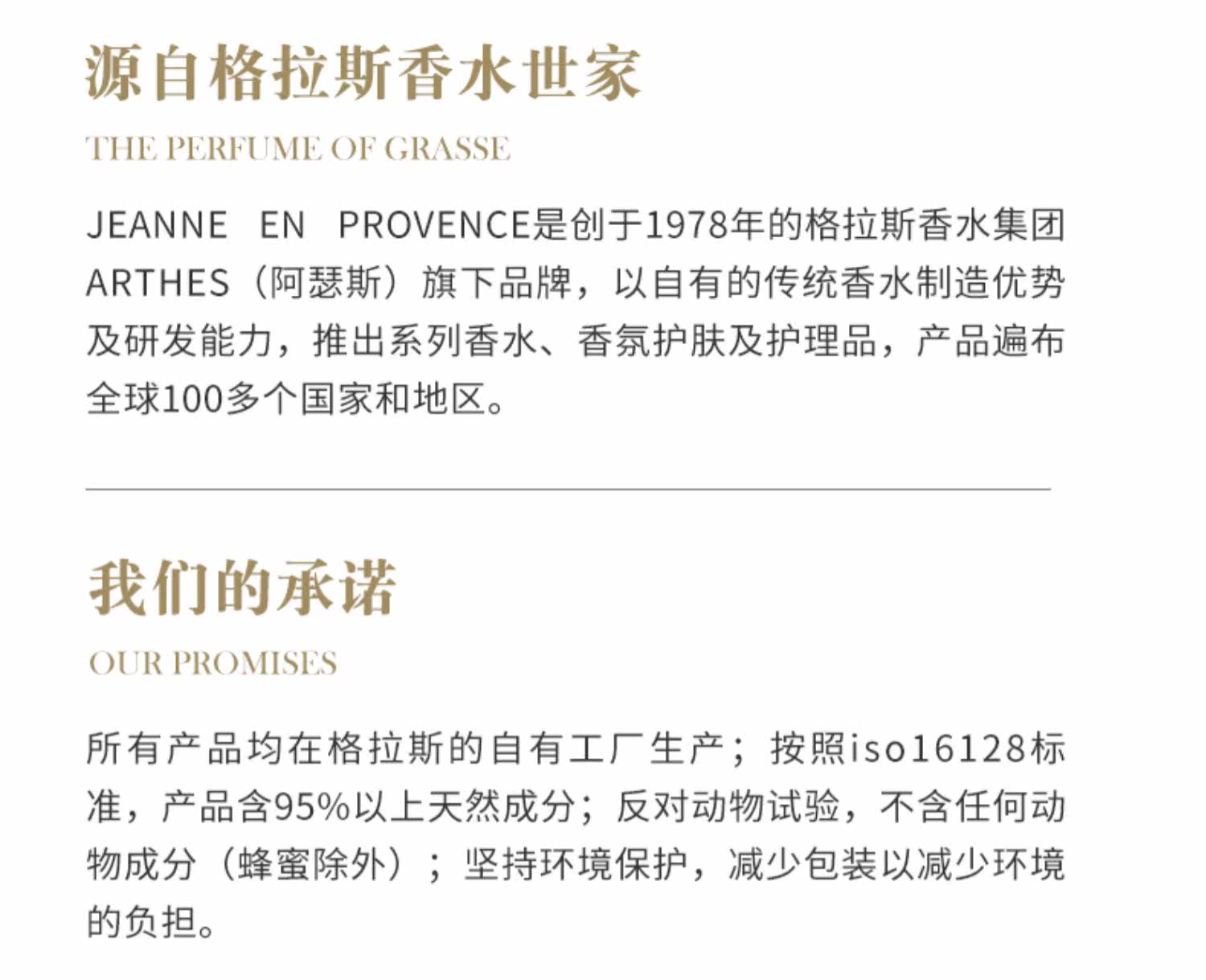 源自格拉斯香水世家

THE PERFUME OF GRASSE

JEANNE EN PROVENCE是创于1978年的格拉斯香水集团ARTHES（阿瑟斯）旗下品牌，以自有的传统香水制造优势及研发能力，推出系列香水、香氛护肤及护理品，产品遍布全球100多个国家和地区。

我们的承诺

OUR PROMISES

所有产品均在格拉斯的自有工厂生产；按照iso16128标准，产品含95%以上天然成分；反对动物试验，不含任何动物成分（蜂蜜除外）；坚持环境保护，减少包装以减少环境的负担。